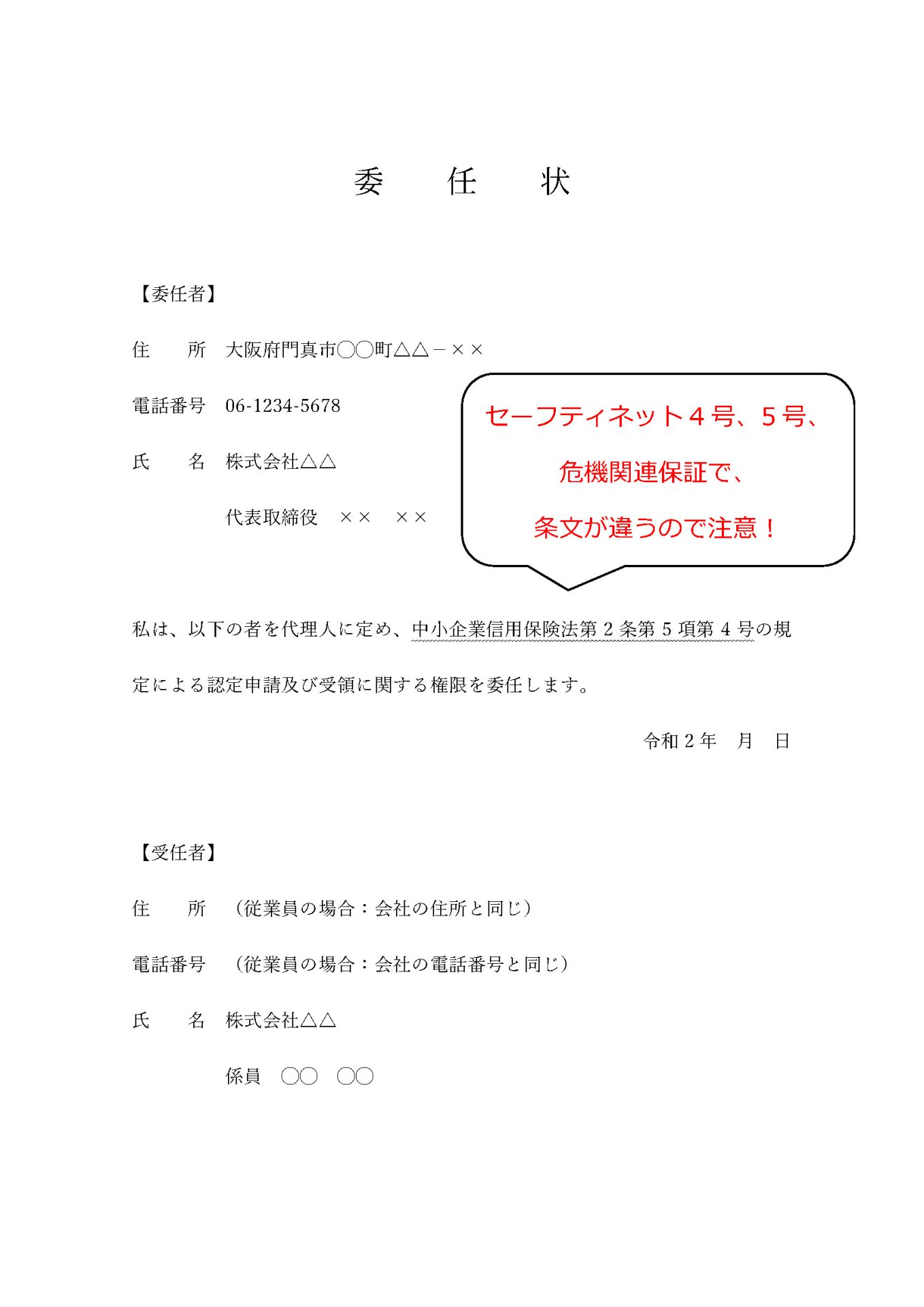 委　任　状

【委任者】

住　　所　大阪府門真市〇〇町△△－××

電話番号　06-1234-5678

氏　　名　株式会社△△

代表取締役　××　××

セーフティネット４号、５号、

危機関連保証で、

条文が違うので注意！

私は、以下の者を代理人に定め、中小企業信用保険法第２条第５項第４号の規定による認定申請及び受領に関する権限を委任します。

令和２年　月　日

【受任者】

住　　所　（従業員の場合：会社の住所と同じ）

電話番号　（従業員の場合：会社の電話番号と同じ）

氏　　名　株式会社△△

係員　〇〇　〇〇